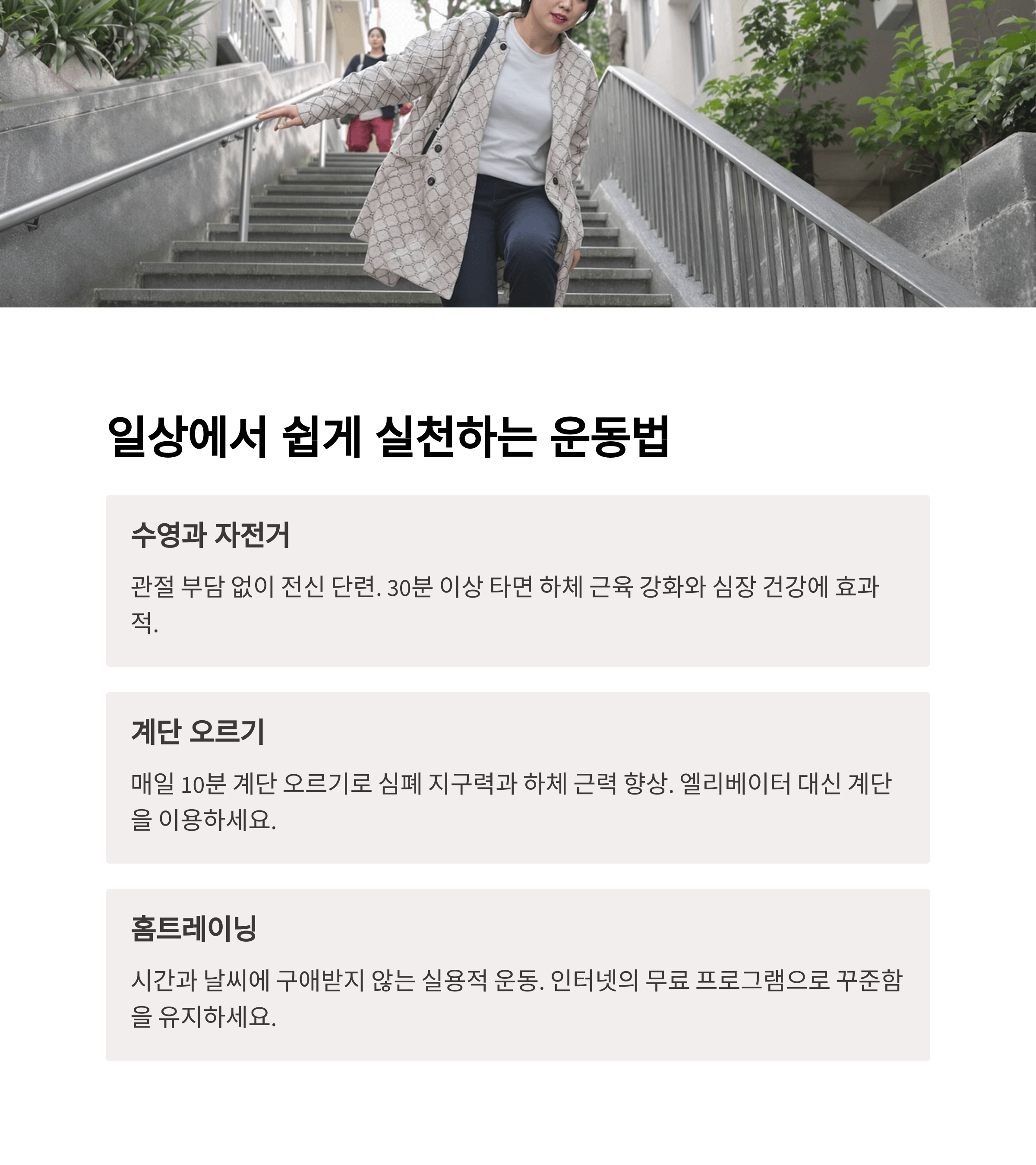 일상에서 쉽게 실천하는 운동법

수영과 자전거

관절 부담 없이 전신 단련. 30분 이상 타면 하체 근육 강화와 심장 건강에 효과적.

계단 오르기

매일 10분 계단 오르기로 심폐 지구력과 하체 근력 향상. 엘리베이터 대신 계단을 이용하세요.

홈트레이닝

시간과 날씨에 구애받지 않는 실용적 운동. 인터넷의 무료 프로그램으로 꾸준함을 유지하세요.